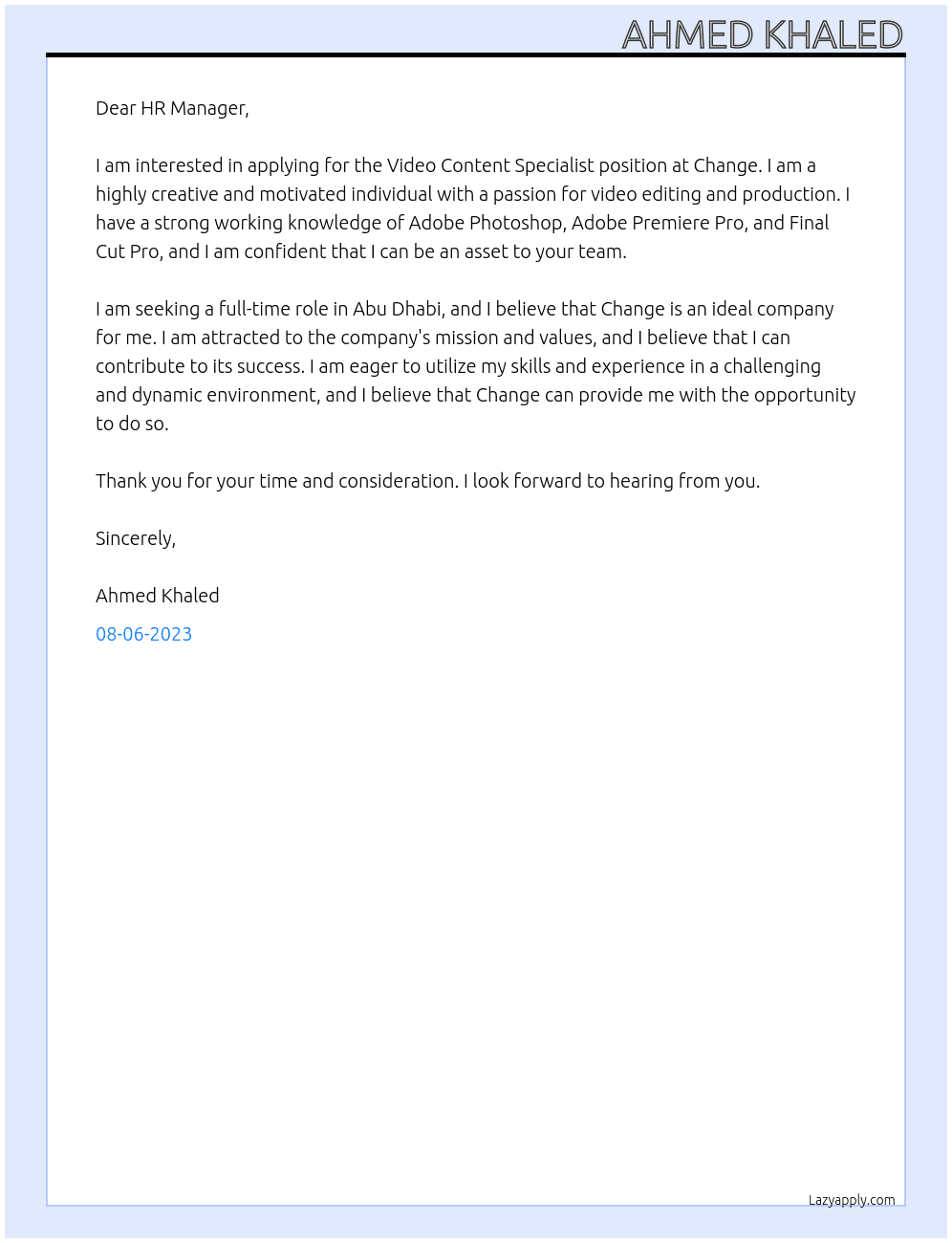 AHMED KHALED

Dear HR Manager,

I am interested in applying for the Video Content Specialist position at Change. I am a highly creative and motivated individual with a passion for video editing and production. I have a strong working knowledge of Adobe Photoshop, Adobe Premiere Pro, and Final Cut Pro, and I am confident that I can be an asset to your team.

I am seeking a full-time role in Abu Dhabi, and I believe that Change is an ideal company for me. I am attracted to the company's mission and values, and I believe that I can contribute to its success. I am eager to utilize my skills and experience in a challenging and dynamic environment, and I believe that Change can provide me with the opportunity to do so.

Thank you for your time and consideration. I look forward to hearing from you.

Sincerely,

Ahmed Khaled

08-06-2023

Lazyapply.com